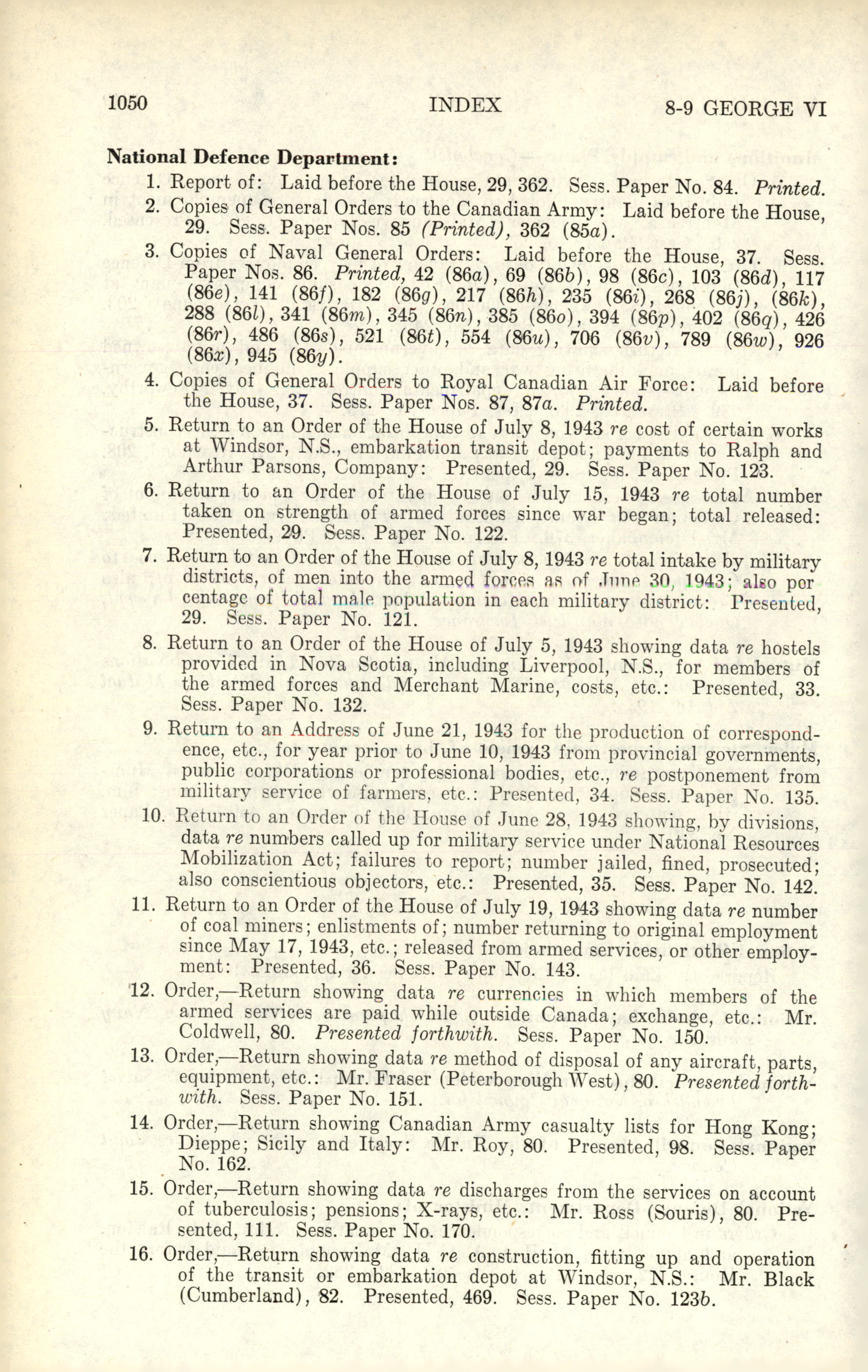 1050 INDEX 8-9 GEORGE VI

National Defence Department:

1. Report of: Laid before the House, 29, 362. Sess. Paper No. 84. Printed.

2. Copies of General Orders to the Canadian Army: Laid before the House, 29. Sess. Paper Nos. 85 (Printed), 362 (85a).

3. Copies of Naval General Orders: Laid before the House, 37. Sess. Paper Nos. 86. Printed, 42 (86a), 69 (86b), 98 (86c), 103 (86d), 117 (86e), 141 (86f), 182 (86g), 217 (86h), 235 (86i), 268 (86j), (86k), 288 (86l), 341 (86m), 345 (86n), 385 (86o), 394 (86p), 402 (86q), 426 (86r), 486 (86s), 521 (86t), 554 (86u), 706 (86v), 789 (86w), 926 (86x), 945 (86y).

4. Copies of General Orders to Royal Canadian Air Force: Laid before the House, 37. Sess. Paper Nos. 87, 87a. Printed.

5. Return to an Order of the House of July 8, 1943 re cost of certain works at Windsor, N.S., embarkation transit depot; payments to Ralph and Arthur Parsons, Company: Presented, 29. Sess. Paper No. 123.

6. Return to an Order of the House of July 15, 1943 re total number taken on strength of armed forces since war began; total released: Presented, 29. Sess. Paper No. 122.

7. Return to an Order of the House of July 8, 1943 re total intake by military districts, of men into the armed forces as of June 30, 1943; also percentage of total male population in each military district: Presented, 29. Sess. Paper No. 121.

8. Return to an Order of the House of July 5, 1943 showing data re hostels provided in Nova Scotia, including Liverpool, N.S., for members of the armed forces and Merchant Marine, costs, etc.: Presented, 33. Sess. Paper No. 132.

9. Return to an Address of June 21, 1943 for the production of correspondence, etc., for year prior to June 10, 1943 from provincial governments, public corporations or professional bodies, etc., re postponement from military service of farmers, etc.: Presented, 34. Sess. Paper No. 135.

10. Return to an Order of the House of June 28, 1943 showing, by divisions, data re numbers called up for military service under National Resources Mobilization Act; failures to report; number jailed, fined, prosecuted; also conscientious objectors, etc.: Presented, 35. Sess. Paper No. 142.

11. Return to an Order of the House of July 19, 1943 showing data re number of coal miners; enlistments of; number returning to original employment since May 17, 1943, etc.; released from armed services, or other employment: Presented, 36. Sess. Paper No. 143.

12. Order,—Return showing data re currencies in which members of the armed services are paid while outside Canada; exchange, etc.: Mr. Coldwell, 80. Presented forthwith. Sess. Paper No. 150.

13. Order,—Return showing data re method of disposal of any aircraft, parts, equipment, etc.: Mr. Fraser (Peterborough West), 80. Presented forthwith. Sess. Paper No. 151.

14. Order,—Return showing Canadian Army casualty lists for Hong Kong; Dieppe; Sicily and Italy: Mr. Roy, 80. Presented, 98. Sess. Paper No. 162.

15. Order,—Return showing data re discharges from the services on account of tuberculosis; pensions; X-rays, etc.: Mr. Ross (Souris), 80. Presented, 111. Sess. Paper No. 170.

16. Order,—Return showing data re construction, fitting up and operation of the transit or embarkation depot at Windsor, N.S.: Mr. Black (Cumberland), 82. Presented, 469. Sess. Paper No. 123b.